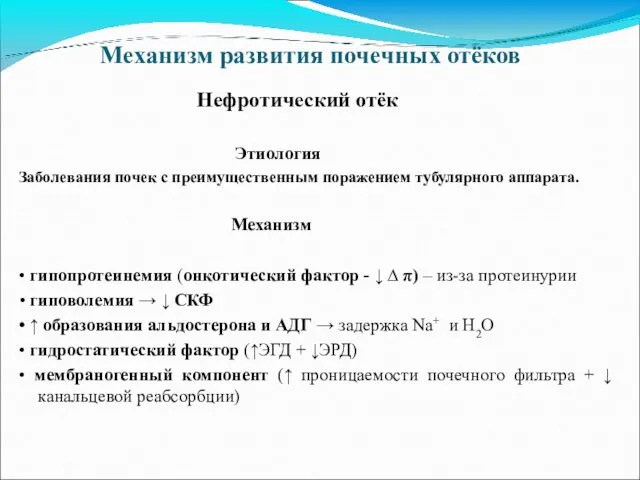 Механизм развития почечных отёков

Нефротический отёк

Этиология

Заболевания почек с преимущественным поражением тубулярного аппарата.

Механизм

• гипопротеинемия (онкотический фактор - ↓ $\Delta \pi$) – из-за протеинурии
• гиповолемия → ↓ СКФ
• ↑ образования альдостерона и АДГ → задержка $Na^+$ и $H_2O$
• гидростатический фактор (↑ЭГД + ↓ЭРД)
• мембраногенный компонент (↑ проницаемости почечного фильтра + ↓ канальцевой реабсорбции)